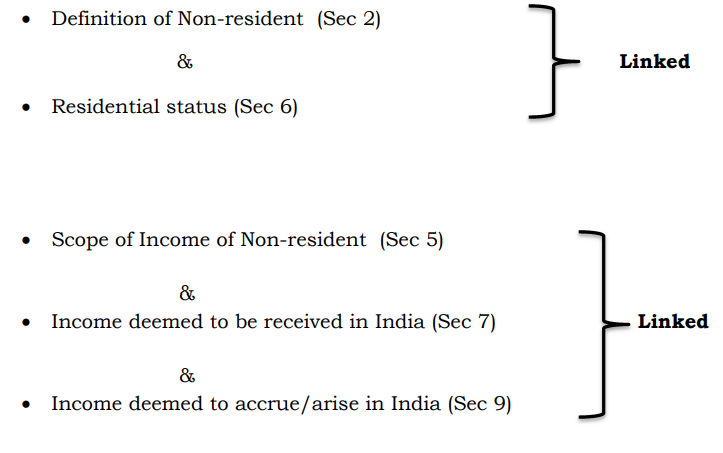 • Definition of Non-resident (Sec 2)

&

• Residential status (Sec 6)

Linked

• Scope of Income of Non-resident (Sec 5)

&

• Income deemed to be received in India (Sec 7)

&

• Income deemed to accrue/arise in India (Sec 9)

Linked